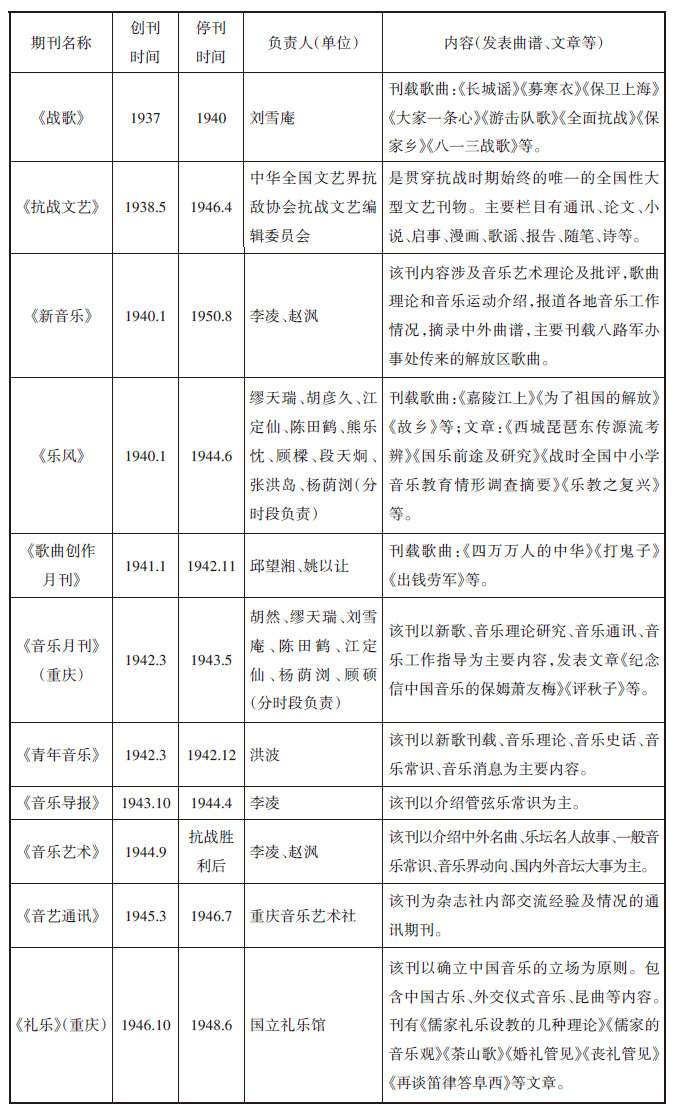 | 期刊名称 | 创刊时间 | 停刊时间 | 负责人(单位) | 内容(发表曲谱、文章等) |
|---|---|---|---|---|
| 《战歌》 | 1937 | 1940 | 刘雪庵 | 刊载歌曲:《长城谣》《募寒衣》《保卫上海》《大家一条心》《游击队歌》《全面抗战》《保家乡》《八一三战歌》等。 |
| 《抗战文艺》 | 1938.5 | 1946.4 | 中华全国文艺界抗敌协会抗战文艺编辑委员会 | 是贯穿抗战时期始终的唯一的全国性大型文艺刊物。主要栏目有通讯、论文、小说、启事、漫画、歌谣、报告、随笔、诗等。 |
| 《新音乐》 | 1940.1 | 1950.8 | 李凌、赵沨 | 该刊内容涉及音乐艺术理论及批评,歌曲理论和音乐运动介绍,报道各地音乐工作情况,摘录中外曲谱,主要刊载八路军办事处传来的解放区歌曲。 |
| 《乐风》 | 1940.1 | 1944.6 | 缪天瑞、胡彦久、江定仙、陈田鹤、熊乐忱、顾樑、段天炯、张洪岛、杨荫浏(分时段负责) | 刊载歌曲:《嘉陵江上》《为了祖国的解放》《故乡》等;文章:《西城琵琶东传源流考辨》《国乐前途及研究》《战时全国中小学音乐教育情形调查摘要》《乐教之复兴》等。 |
| 《歌曲创作月刊》 | 1941.1 | 1942.11 | 邱望湘、姚以让 | 刊载歌曲:《四万万人的中华》《打鬼子》《出钱劳军》等。 |
| 《音乐月刊》(重庆) | 1942.3 | 1943.5 | 胡然、缪天瑞、刘雪庵、陈田鹤、江定仙、杨荫浏、顾硕(分时段负责) | 该刊以新歌、音乐理论研究、音乐通讯、音乐工作指导为主要内容,发表文章《纪念信中国音乐的保姆萧友梅》《评秋子》等。 |
| 《青年音乐》 | 1942.3 | 1942.12 | 洪波 | 该刊以新歌刊载、音乐理论、音乐史话、音乐常识、音乐消息为主要内容。 |
| 《音乐导报》 | 1943.10 | 1944.4 | 李凌 | 该刊以介绍管弦乐常识为主。 |
| 《音乐艺术》 | 1944.9 | 抗战胜利后 | 李凌、赵沨 | 该刊以介绍中外名曲、乐坛名人故事、一般音乐常识、音乐界动向、国内外音坛大事为主。 |
| 《音艺通讯》 | 1945.3 | 1946.7 | 重庆音乐艺术社 | 该刊为杂志社内部交流经验及情况的通讯期刊。 |
| 《礼乐》(重庆) | 1946.10 | 1948.6 | 国立礼乐馆 | 该刊以确立中国音乐的立场为原则。包含中国古乐、外交仪式音乐、昆曲等内容。刊有《儒家礼乐设教的几种理论》《儒家的音乐观》《茶山歌》《婚礼管见》《丧礼管见》《再谈笛律答阜西》等文章。 |